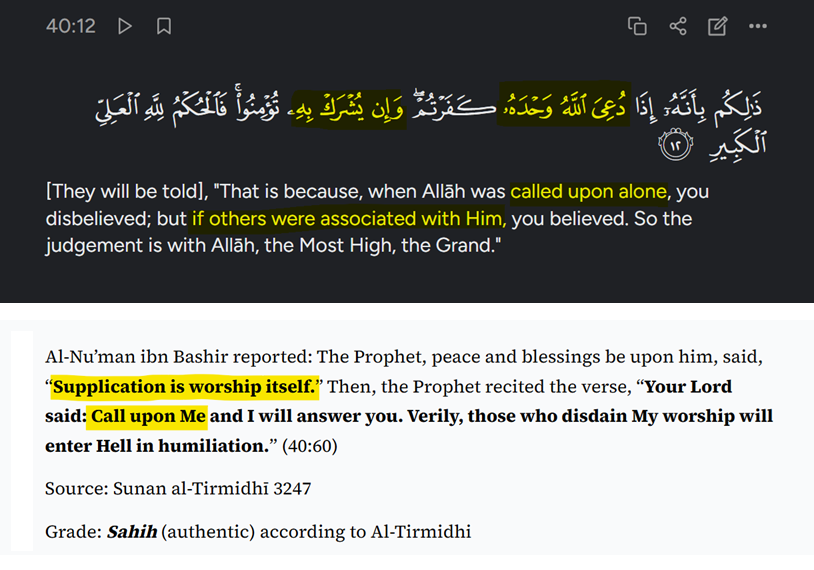 40:12

ذَٰلِكُم بِأَنَّهُۥٓ إِذَا دُعِىَ ٱللَّهُ وَحْدَهُۥ كَفَرْتُمْ ۖ وَإِن يُشْرَكْ بِهِۦ تُؤْمِنُوا۟ ۚ فَٱلْحُكْمُ لِلَّهِ ٱلْعَلِىِّ ٱلْكَبِيرِ ١٢

[They will be told], "That is because, when Allāh was called upon alone, you disbelieved; but if others were associated with Him, you believed. So the judgement is with Allāh, the Most High, the Grand."

Al-Nu'man ibn Bashir reported: The Prophet, peace and blessings be upon him, said, "Supplication is worship itself." Then, the Prophet recited the verse, "Your Lord said: Call upon Me and I will answer you. Verily, those who disdain My worship will enter Hell in humiliation." (40:60)

Source: Sunan al-Tirmidhī 3247

Grade: Sahih (authentic) according to Al-Tirmidhi